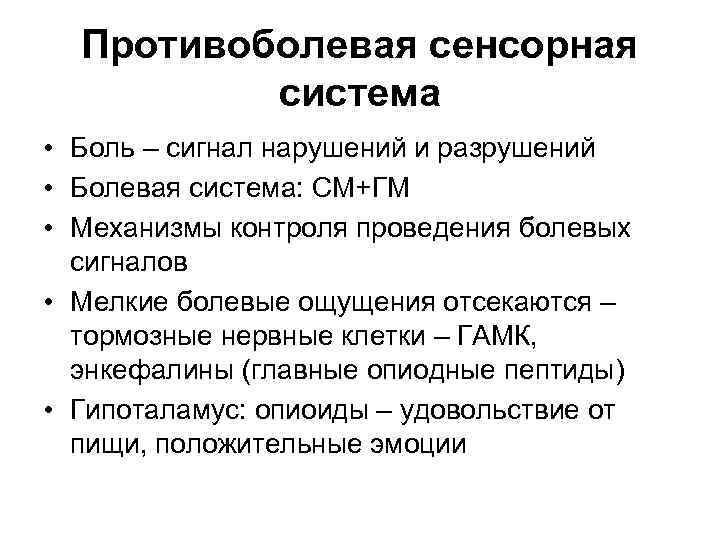 Противоболевая сенсорная система

• Боль – сигнал нарушений и разрушений
• Болевая система: СМ+ГМ
• Механизмы контроля проведения болевых сигналов
• Мелкие болевые ощущения отсекаются – тормозные нервные клетки – ГАМК, энкефалины (главные опиодные пептиды)
• Гипоталамус: опиоиды – удовольствие от пищи, положительные эмоции